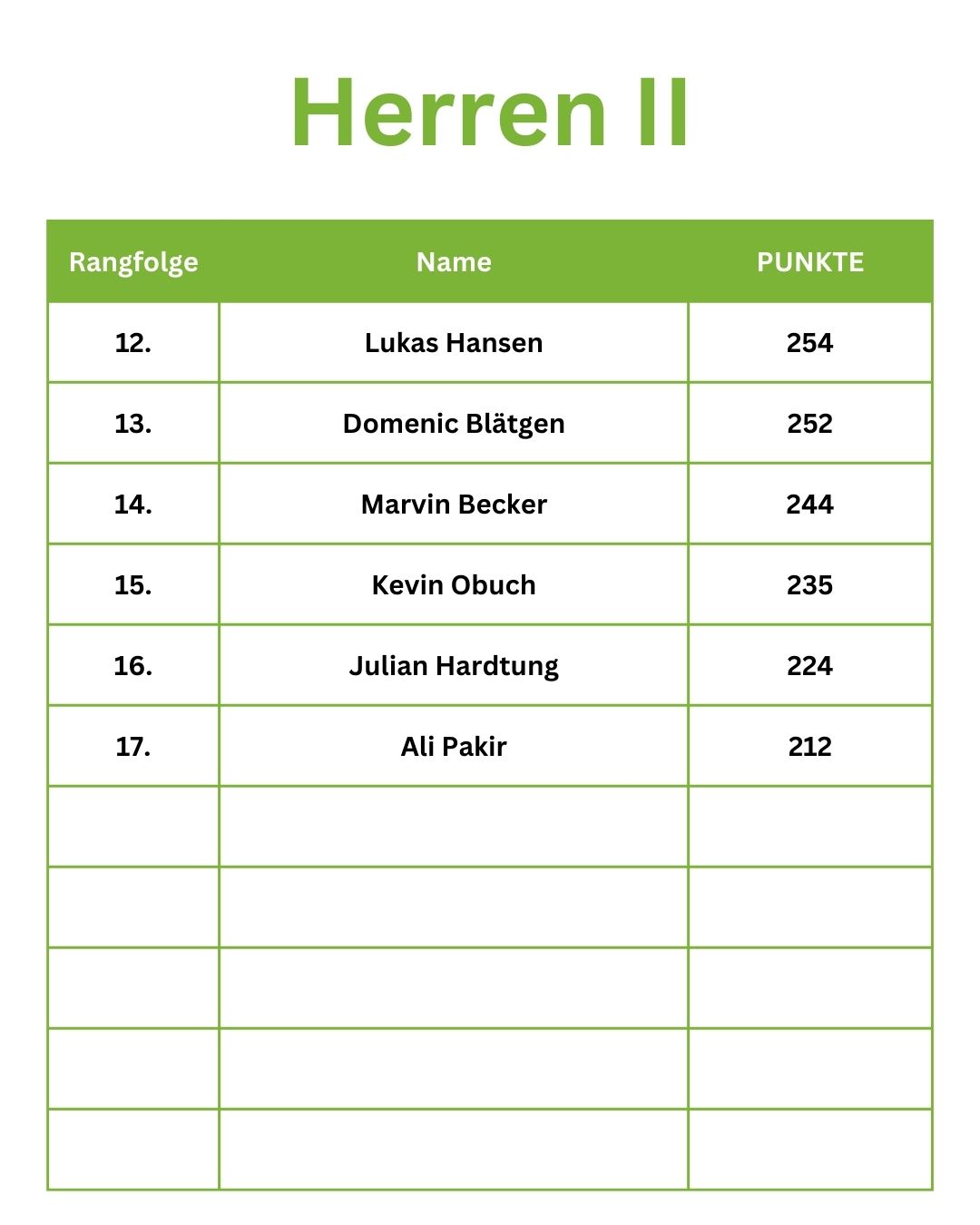 Herren II

| Rangfolge | Name | PUNKTE |
|---|---|---|
| 12. | Lukas Hansen | 254 |
| 13. | Domenic Blätgen | 252 |
| 14. | Marvin Becker | 244 |
| 15. | Kevin Obuch | 235 |
| 16. | Julian Hardtung | 224 |
| 17. | Ali Pakir | 212 |
| | | |
| | | |
| | | |
| | | |
| | | |